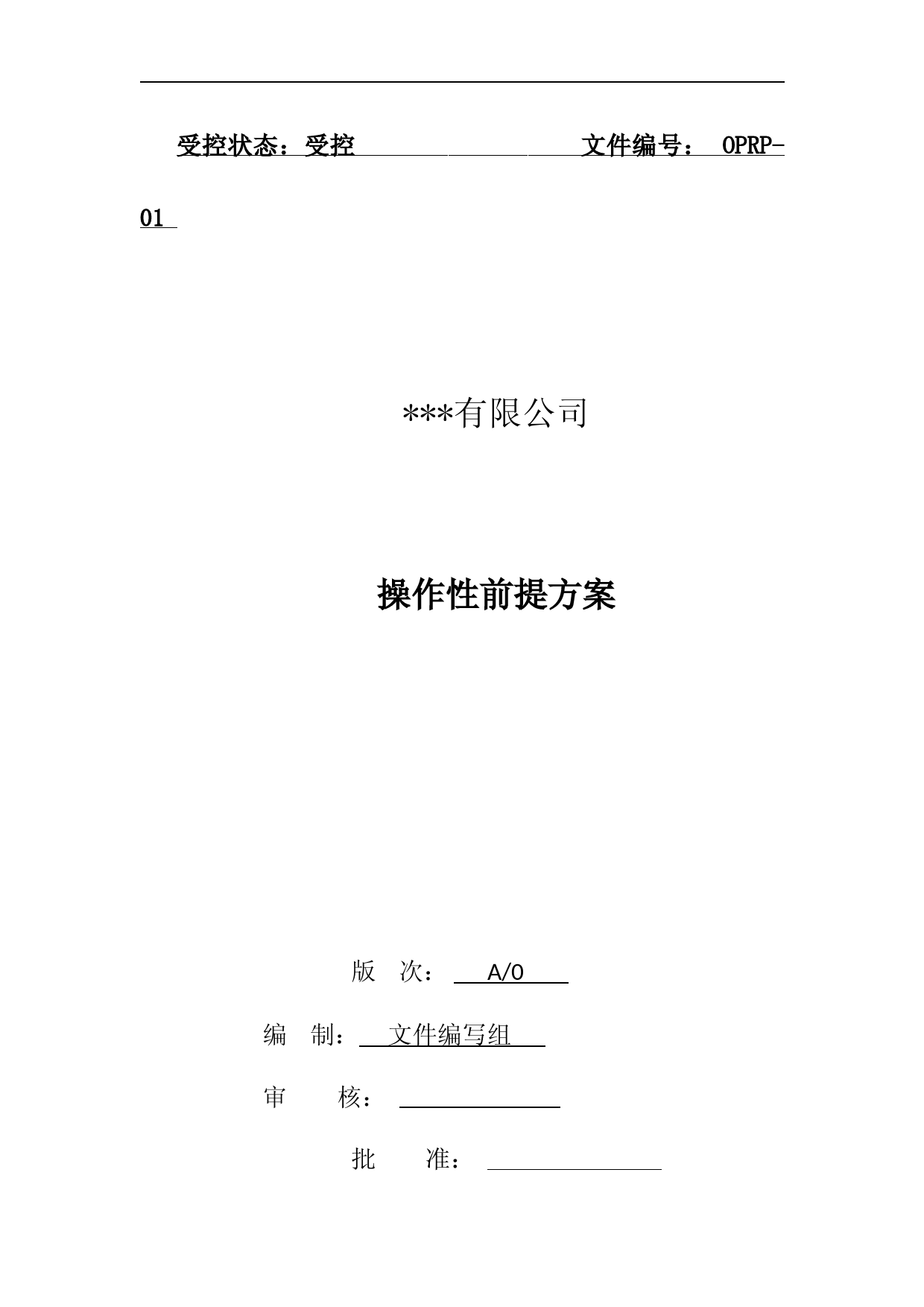 受控状态：受控 文件编号： OPRP-01

***有限公司

操作性前提方案

版 次： A/0

编 制： 文件编写组

审 核：

批 准：